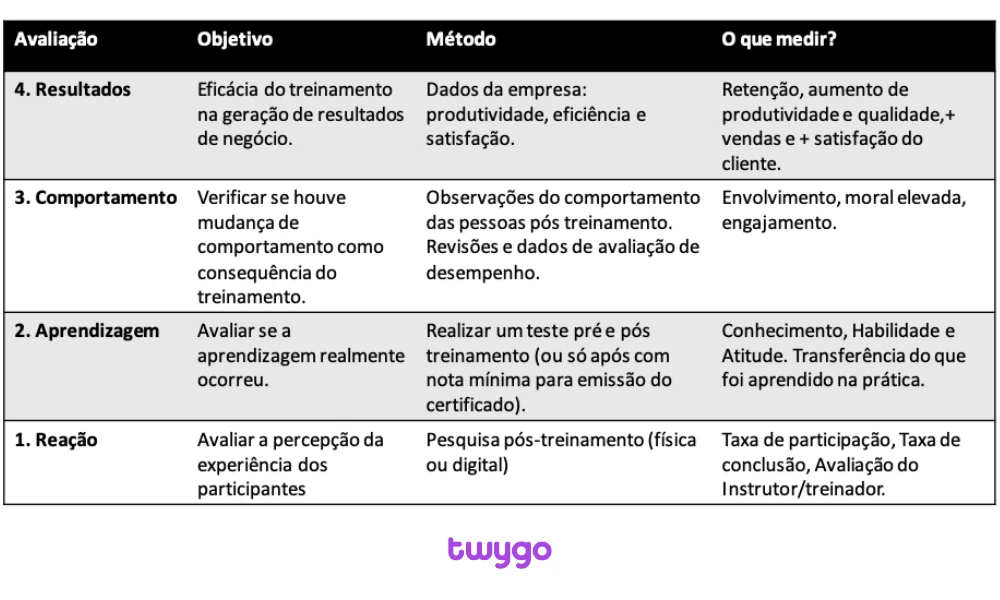 | Avaliação | Objetivo | Método | O que medir? |
|---|---|---|---|
| 4. Resultados | Eficácia do treinamento na geração de resultados de negócio. | Dados da empresa: produtividade, eficiência e satisfação. | Retenção, aumento de produtividade e qualidade,+ vendas e + satisfação do cliente. |
| 3. Comportamento | Verificar se houve mudança de comportamento como consequência do treinamento. | Observações do comportamento das pessoas pós treinamento. Revisões e dados de avaliação de desempenho. | Envolvimento, moral elevada, engajamento. |
| 2. Aprendizagem | Avaliar se a aprendizagem realmente ocorreu. | Realizar um teste pré e pós treinamento (ou só após com nota mínima para emissão do certificado). | Conhecimento, Habilidade e Atitude. Transferência do que foi aprendido na prática. |
| 1. Reação | Avaliar a percepção da experiência dos participantes | Pesquisa pós-treinamento (física ou digital) | Taxa de participação, Taxa de conclusão, Avaliação do Instrutor/treinador. |

twygo